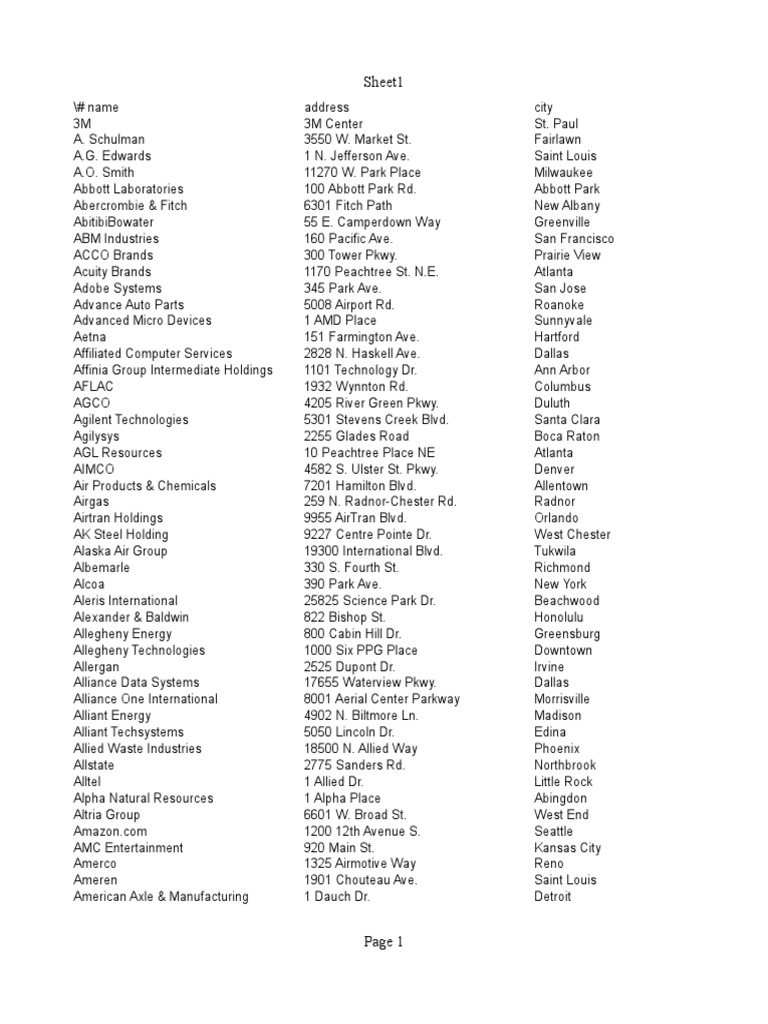 Sheet1

| \# name | address | city |
|---|---|---|
| 3M | 3M Center | St. Paul |
| A. Schulman | 3550 W. Market St. | Fairlawn |
| A.G. Edwards | 1 N. Jefferson Ave. | Saint Louis |
| A.O. Smith | 11270 W. Park Place | Milwaukee |
| Abbott Laboratories | 100 Abbott Park Rd. | Abbott Park |
| Abercrombie & Fitch | 6301 Fitch Path | New Albany |
| AbitibiBowater | 55 E. Camperdown Way | Greenville |
| ABM Industries | 160 Pacific Ave. | San Francisco |
| ACCO Brands | 300 Tower Pkwy. | Prairie View |
| Acuity Brands | 1170 Peachtree St. N.E. | Atlanta |
| Adobe Systems | 345 Park Ave. | San Jose |
| Advance Auto Parts | 5008 Airport Rd. | Roanoke |
| Advanced Micro Devices | 1 AMD Place | Sunnyvale |
| Aetna | 151 Farmington Ave. | Hartford |
| Affiliated Computer Services | 2828 N. Haskell Ave. | Dallas |
| Affinia Group Intermediate Holdings | 1101 Technology Dr. | Ann Arbor |
| AFLAC | 1932 Wynnton Rd. | Columbus |
| AGCO | 4205 River Green Pkwy. | Duluth |
| Agilent Technologies | 5301 Stevens Creek Blvd. | Santa Clara |
| Agilysys | 2255 Glades Road | Boca Raton |
| AGL Resources | 10 Peachtree Place NE | Atlanta |
| AIMCO | 4582 S. Ulster St. Pkwy. | Denver |
| Air Products & Chemicals | 7201 Hamilton Blvd. | Allentown |
| Airgas | 259 N. Radnor-Chester Rd. | Radnor |
| Airtran Holdings | 9955 AirTran Blvd. | Orlando |
| AK Steel Holding | 9227 Centre Pointe Dr. | West Chester |
| Alaska Air Group | 19300 International Blvd. | Tukwila |
| Albemarle | 330 S. Fourth St. | Richmond |
| Alcoa | 390 Park Ave. | New York |
| Aleris International | 25825 Science Park Dr. | Beachwood |
| Alexander & Baldwin | 822 Bishop St. | Honolulu |
| Allegheny Energy | 800 Cabin Hill Dr. | Greensburg |
| Allegheny Technologies | 1000 Six PPG Place | Downtown |
| Allergan | 2525 Dupont Dr. | Irvine |
| Alliance Data Systems | 17655 Waterview Pkwy. | Dallas |
| Alliance One International | 8001 Aerial Center Parkway | Morrisville |
| Alliant Energy | 4902 N. Biltmore Ln. | Madison |
| Alliant Techsystems | 5050 Lincoln Dr. | Edina |
| Allied Waste Industries | 18500 N. Allied Way | Phoenix |
| Allstate | 2775 Sanders Rd. | Northbrook |
| Alltel | 1 Allied Dr. | Little Rock |
| Alpha Natural Resources | 1 Alpha Place | Abingdon |
| Altria Group | 6601 W. Broad St. | West End |
| Amazon.com | 1200 12th Avenue S. | Seattle |
| AMC Entertainment | 920 Main St. | Kansas City |
| Amerco | 1325 Airmotive Way | Reno |
| Ameren | 1901 Chouteau Ave. | Saint Louis |
| American Axle & Manufacturing | 1 Dauch Dr. | Detroit |

Page 1